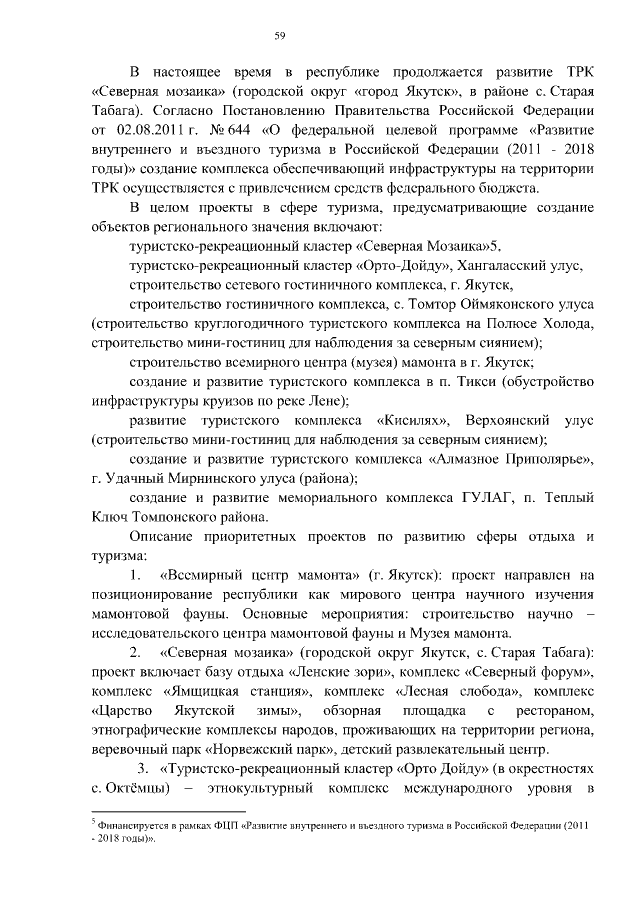 59

В настоящее время в республике продолжается развитие ТРК «Северная мозаика» (городской округ «город Якутск», в районе с. Старая Табага). Согласно Постановлению Правительства Российской Федерации от 02.08.2011 г. № 644 «О федеральной целевой программе «Развитие внутреннего и въездного туризма в Российской Федерации (2011 - 2018 годы)» создание комплекса обеспечивающий инфраструктуры на территории ТРК осуществляется с привлечением средств федерального бюджета.

В целом проекты в сфере туризма, предусматривающие создание объектов регионального значения включают:

туристско-рекреационный кластер «Северная Мозаика»5,

туристско-рекреационный кластер «Орто-Дойду», Хангаласский улус,

строительство сетевого гостиничного комплекса, г. Якутск,

строительство гостиничного комплекса, с. Томтор Оймяконского улуса (строительство круглогодичного туристского комплекса на Полюсе Холода, строительство мини-гостиниц для наблюдения за северным сиянием);

строительство всемирного центра (музея) мамонта в г. Якутск;

создание и развитие туристского комплекса в п. Тикси (обустройство инфраструктуры круизов по реке Лене);

развитие туристского комплекса «Кисилях», Верхоянский улус (строительство мини-гостиниц для наблюдения за северным сиянием);

создание и развитие туристского комплекса «Алмазное Приполярье», г. Удачный Мирнинского улуса (района);

создание и развитие мемориального комплекса ГУЛАГ, п. Теплый Ключ Томпонского района.

Описание приоритетных проектов по развитию сферы отдыха и туризма:

1. «Всемирный центр мамонта» (г. Якутск): проект направлен на позиционирование республики как мирового центра научного изучения мамонтовой фауны. Основные мероприятия: строительство научно – исследовательского центра мамонтовой фауны и Музея мамонта.

2. «Северная мозаика» (городской округ Якутск, с. Старая Табага): проект включает базу отдыха «Ленские зори», комплекс «Северный форум», комплекс «Ямщицкая станция», комплекс «Лесная слобода», комплекс «Царство Якутской зимы», обзорная площадка с рестораном, этнографические комплексы народов, проживающих на территории региона, веревочный парк «Норвежский парк», детский развлекательный центр.

3. «Туристско-рекреационный кластер «Орто Дойду» (в окрестностях с. Октёмцы) – этнокультурный комплекс международного уровня в

$^5$ Финансируется в рамках ФЦП «Развитие внутреннего и въездного туризма в Российской Федерации (2011 - 2018 годы)».